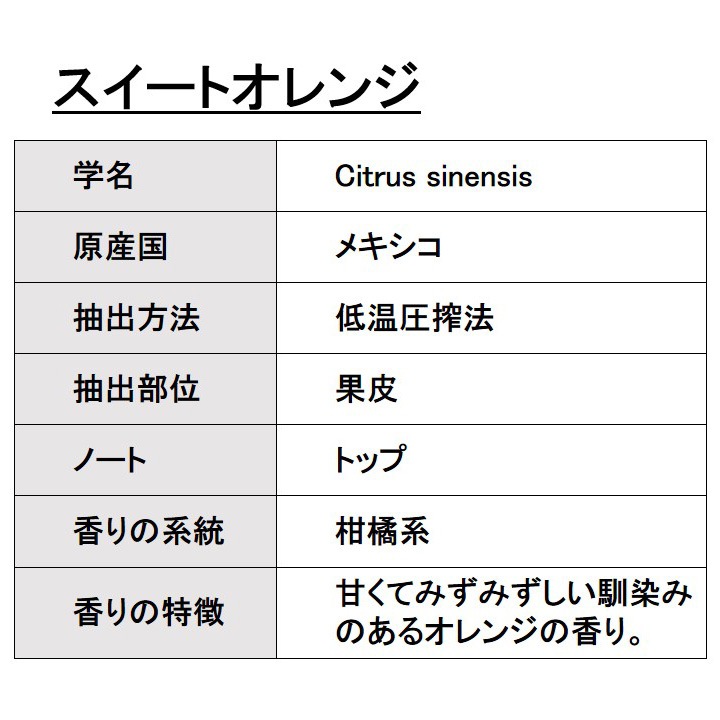 スイートオレンジ

| 学名 | Citrus sinensis |
|---|---|
| 原産国 | メキシコ |
| 抽出方法 | 低温圧搾法 |
| 抽出部位 | 果皮 |
| ノート | トップ |
| 香りの系統 | 柑橘系 |
| 香りの特徴 | 甘くてみずみずしい馴染みのあるオレンジの香り。 |